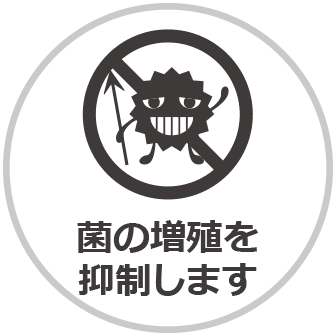 菌の増殖を
抑制します